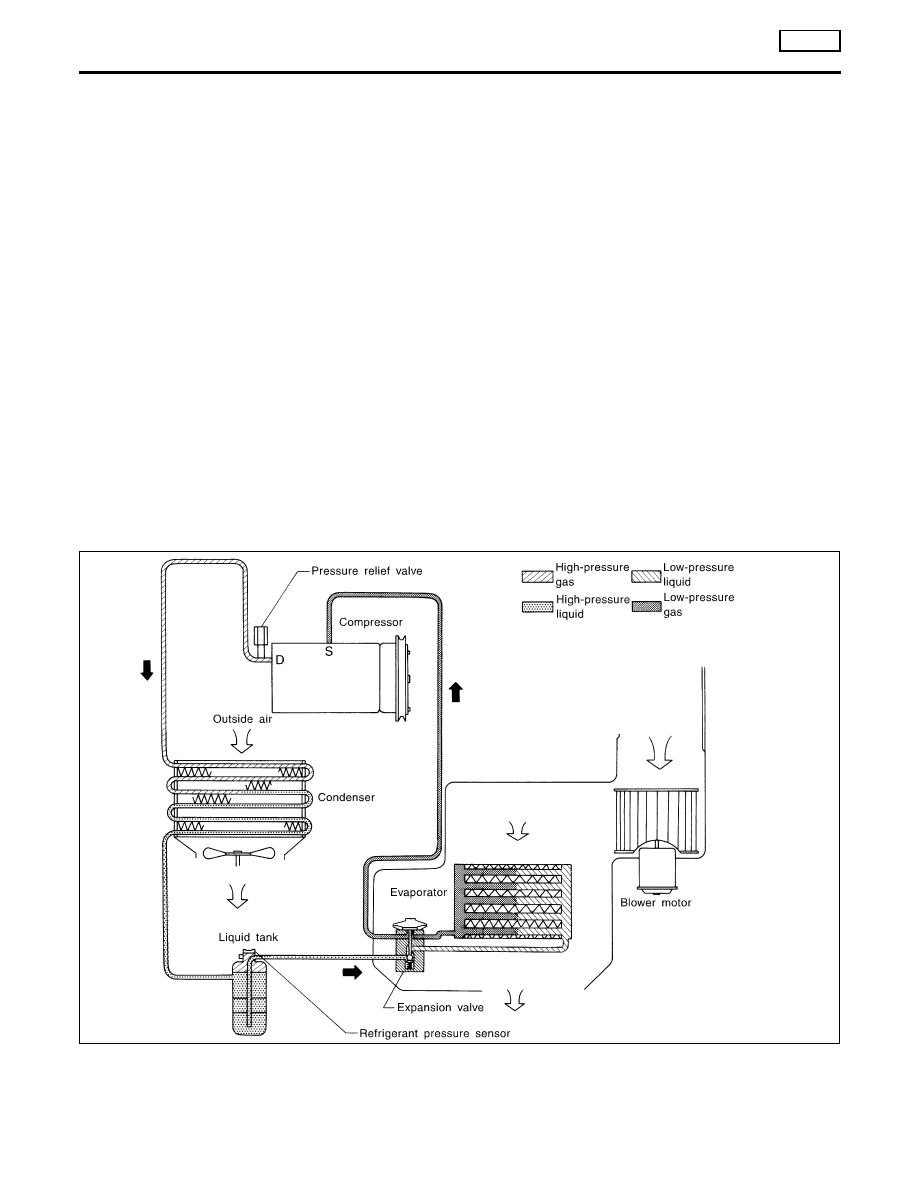 Pressure relief valve

High-pressure gas

Low-pressure liquid

High-pressure liquid

Low-pressure gas

Compressor

D

S

Outside air

Condenser

Evaporator

Blower motor

Liquid tank

Expansion valve

Refrigerant pressure sensor